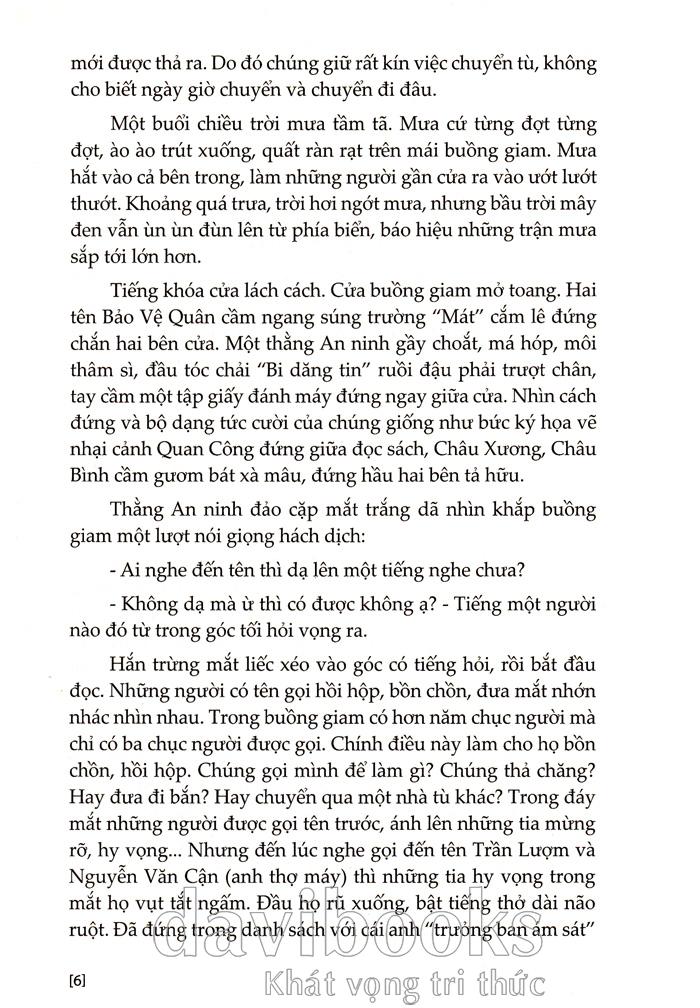 mới được thả ra. Do đó chúng giữ rất kín việc chuyển tù, không cho biết ngày giờ chuyển và chuyển đi đâu.

Một buổi chiều trời mưa tầm tã. Mưa cứ từng đợt từng đợt, ào ào trút xuống, quất ràn rạt trên mái buồng giam. Mưa hắt vào cả bên trong, làm những người gần cửa ra vào ướt lướt thướt. Khoảng quá trưa, trời hơi ngớt mưa, nhưng bầu trời mây đen vẫn ùn ùn đùn lên từ phía biển, báo hiệu những trận mưa sắp tới lớn hơn.

Tiếng khóa cửa lách cách. Cửa buồng giam mở toang. Hai tên Bảo Vệ Quân cầm ngang súng trường "Mát" cắm lê đứng chắn hai bên cửa. Một thằng An ninh gầy choắt, má hóp, môi thâm sì, đầu tóc chải "Bi dăng tin" ruồi đậu phải trượt chân, tay cầm một tập giấy đánh máy đứng ngay giữa cửa. Nhìn cách đứng và bộ dạng tức cười của chúng giống như bức ký họa vẽ nhại cảnh Quan Công đứng giữa đọc sách, Châu Xương, Châu Bình cầm gươm bát xà mâu, đứng hầu hai bên tả hữu.

Thằng An ninh đảo cặp mắt trắng dã nhìn khắp buồng giam một lượt nói giọng hách dịch:

- Ai nghe đến tên thì dạ lên một tiếng nghe chưa?

- Không dạ mà ừ thì có được không ạ? - Tiếng một người nào đó từ trong góc tối hỏi vọng ra.

Hắn trừng mắt liếc xéo vào góc có tiếng hỏi, rồi bắt đầu đọc. Những người có tên gọi hồi hộp, bồn chồn, đưa mắt nhớn nhác nhìn nhau. Trong buồng giam có hơn năm chục người mà chỉ có ba chục người được gọi. Chính điều này làm cho họ bồn chồn, hồi hộp. Chúng gọi mình để làm gì? Chúng thả chăng? Hay đưa đi bắn? Hay chuyển qua một nhà tù khác? Trong đáy mắt những người được gọi tên trước, ánh lên những tia mừng rỡ, hy vọng... Nhưng đến lúc nghe gọi đến tên Trần Lượm và Nguyễn Văn Cận (anh thợ máy) thì những tia hy vọng trong mắt họ vụt tắt ngấm. Đầu họ rũ xuống, bật tiếng thở dài não ruột. Đã đứng trong danh sách với cái anh "trưởng ban ám sát"

[6]

davibooks
Khát vọng tri thức